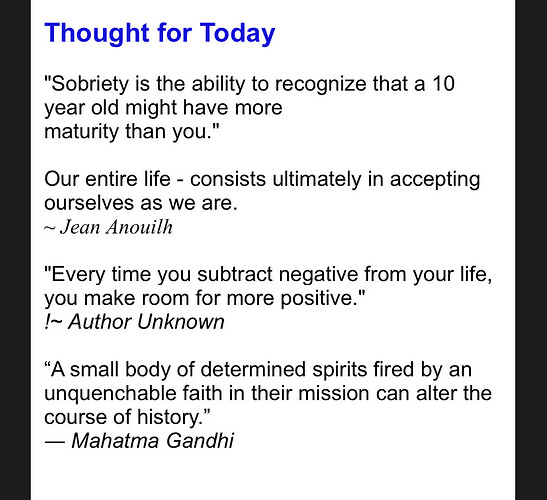 Thought for Today

"Sobriety is the ability to recognize that a 10 year old might have more maturity than you."

Our entire life - consists ultimately in accepting ourselves as we are.
~ Jean Anouilh

"Every time you subtract negative from your life, you make room for more positive."
!~ Author Unknown

“A small body of determined spirits fired by an unquenchable faith in their mission can alter the course of history.”
— Mahatma Gandhi